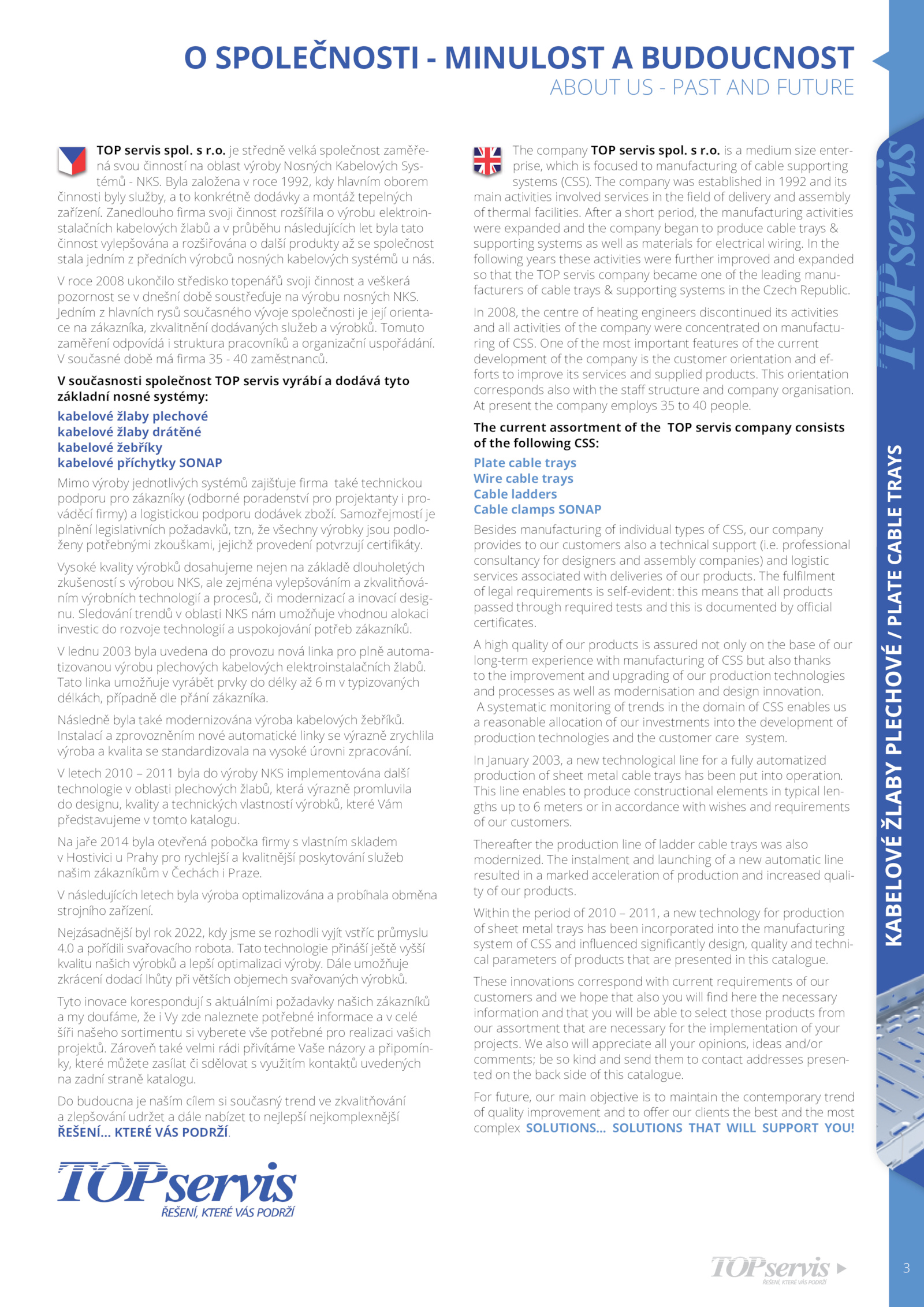 O SPOLEČNOSTI - MINULOST A BUDOUCNOST
ABOUT US - PAST AND FUTURE

TOP servis spol. s r.o. je středně velká společnost zaměřená svou činností na oblast výroby Nosných Kabelových Systémů - NKS. Byla založena v roce 1992, kdy hlavním oborem činnosti byly služby, a to konkrétně dodávky a montáž tepelných zařízení. Zanedlouho firma svoji činnost rozšířila o výrobu elektroinstalačních kabelových žlabů a v průběhu následujících let byla tato činnost vylepšována a rozšiřována o další produkty až se společnost stala jedním z předních výrobců nosných kabelových systémů u nás.

V roce 2008 ukončilo středisko topenářů svoji činnost a veškerá pozornost se v dnešní době soustřeďuje na výrobu nosných NKS. Jedním z hlavních rysů současného vývoje společnosti je její orientace na zákazníka, zkvalitnění dodávaných služeb a výrobků. Tomuto zaměření odpovídá i struktura pracovníků a organizační uspořádání. V současné době má firma 35 - 40 zaměstnanců.

V současnosti společnost TOP servis vyrábí a dodává tyto základní nosné systémy:

kabelové žlaby plechové
kabelové žlaby drátěné
kabelové žebříky
kabelové příchytky SONAP

Mimo výroby jednotlivých systémů zajišťuje firma také technickou podporu pro zákazníky (odborné poradenství pro projektanty i prováděcí firmy) a logistickou podporu dodávek zboží. Samozřejmostí je plnění legislativních požadavků, tzn, že všechny výrobky jsou podloženy potřebnými zkouškami, jejichž provedení potvrzují certifikáty.

Vysoké kvality výrobků dosahujeme nejen na základě dlouholetých zkušeností s výrobou NKS, ale zejména vylepšováním a zkvalitňováním výrobních technologií a procesů, či modernizací a inovací designu. Sledování trendů v oblasti NKS nám umožňuje vhodnou alokaci investic do rozvoje technologií a uspokojování potřeb zákazníků.

V lednu 2003 byla uvedena do provozu nová linka pro plně automatizovanou výrobu plechových kabelových elektroinstalačních žlabů. Tato linka umožňuje vyrábět prvky do délky až 6 m v typizovaných délkách, případně dle přání zákazníka.

Následně byla také modernizována výroba kabelových žebříků. Instalací a zprovozněním nové automatické linky se výrazně zrychlila výroba a kvalita se standardizovala na vysoké úrovni zpracování.

V letech 2010 – 2011 byla do výroby NKS implementována další technologie v oblasti plechových žlabů, která výrazně promluvila do designu, kvality a technických vlastností výrobků, které Vám představujeme v tomto katalogu.

Na jaře 2014 byla otevřená pobočka firmy s vlastním skladem v Hostivici u Prahy pro rychlejší a kvalitnější poskytování služeb našim zákazníkům v Čechách i Praze.

V následujících letech byla výroba optimalizována a probíhala obměna strojního zařízení.

Nejzásadnější byl rok 2022, kdy jsme se rozhodli vyjít vstříc průmyslu 4.0 a pořídili svařovacího robota. Tato technologie přináší ještě vyšší kvalitu našich výrobků a lepší optimalizaci výroby. Dále umožňuje zkrácení dodací lhůty při větších objemech svařovaných výrobků.

Tyto inovace korespondují s aktuálními požadavky našich zákazníků a my doufáme, že i Vy zde naleznete potřebné informace a v celé šíři našeho sortimentu si vyberete vše potřebné pro realizaci vašich projektů. Zároveň také velmi rádi přivítáme Vaše názory a připomínky, které můžete zasílat či sdělovat s využitím kontaktů uvedených na zadní straně katalogu.

Do budoucna je naším cílem si současný trend ve zkvalitňování a zlepšování udržet a dále nabízet to nejlepší nejkomplexnější ŘEŠENÍ... KTERÉ VÁS PODRŽÍ.

TOPservis
ŘEŠENÍ, KTERÉ VÁS PODRŽÍ

The company TOP servis spol. s r.o. is a medium size enterprise, which is focused to manufacturing of cable supporting systems (CSS). The company was established in 1992 and its main activities involved services in the field of delivery and assembly of thermal facilities. After a short period, the manufacturing activities were expanded and the company began to produce cable trays & supporting systems as well as materials for electrical wiring. In the following years these activities were further improved and expanded so that the TOP servis company became one of the leading manufacturers of cable trays & supporting systems in the Czech Republic.

In 2008, the centre of heating engineers discontinued its activities and all activities of the company were concentrated on manufacturing of CSS. One of the most important features of the current development of the company is the customer orientation and efforts to improve its services and supplied products. This orientation corresponds also with the staff structure and company organisation. At present the company employs 35 to 40 people.

The current assortment of the TOP servis company consists of the following CSS:

Plate cable trays
Wire cable trays
Cable ladders
Cable clamps SONAP

Besides manufacturing of individual types of CSS, our company provides to our customers also a technical support (i.e. professional consultancy for designers and assembly companies) and logistic services associated with deliveries of our products. The fulfilment of legal requirements is self-evident: this means that all products passed through required tests and this is documented by official certificates.

A high quality of our products is assured not only on the base of our long-term experience with manufacturing of CSS but also thanks to the improvement and upgrading of our production technologies and processes as well as modernisation and design innovation. A systematic monitoring of trends in the domain of CSS enables us a reasonable allocation of our investments into the development of production technologies and the customer care system.

In January 2003, a new technological line for a fully automatized production of sheet metal cable trays has been put into operation. This line enables to produce constructional elements in typical lengths up to 6 meters or in accordance with wishes and requirements of our customers.

Thereafter the production line of ladder cable trays was also modernized. The instalment and launching of a new automatic line resulted in a marked acceleration of production and increased quality of our products.

Within the period of 2010 – 2011, a new technology for production of sheet metal trays has been incorporated into the manufacturing system of CSS and influenced significantly design, quality and technical parameters of products that are presented in this catalogue.

These innovations correspond with current requirements of our customers and we hope that also you will find here the necessary information and that you will be able to select those products from our assortment that are necessary for the implementation of your projects. We also will appreciate all your opinions, ideas and/or comments; be so kind and send them to contact addresses presented on the back side of this catalogue.

For future, our main objective is to maintain the contemporary trend of quality improvement and to offer our clients the best and the most complex SOLUTIONS... SOLUTIONS THAT WILL SUPPORT YOU!

TOPservis

KABELOVÉ ŽLABY PLECHOVÉ / PLATE CABLE TRAYS

TOPservis
ŘEŠENÍ, KTERÉ VÁS PODRŽÍ

3